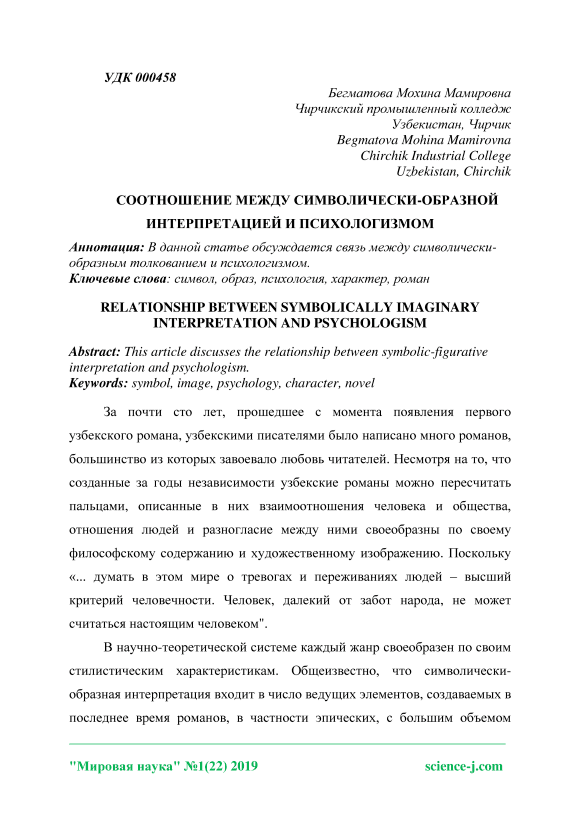 УДК 000458

Бегматова Мохина Мамировна
Чирчикский промышленный колледж
Узбекистан, Чирчик
Begmatova Mohina Mamirovna
Chirchik Industrial College
Uzbekistan, Chirchik

СООТНОШЕНИЕ МЕЖДУ СИМВОЛИЧЕСКИ-ОБРАЗНОЙ ИНТЕРПРЕТАЦИЕЙ И ПСИХОЛОГИЗМОМ

Аннотация: В данной статье обсуждается связь между символически-образным толкованием и психологизмом.
Ключевые слова: символ, образ, психология, характер, роман

RELATIONSHIP BETWEEN SYMBOLICALLY IMAGINARY INTERPRETATION AND PSYCHOLOGISM

Abstract: This article discusses the relationship between symbolic-figurative interpretation and psychologism.
Keywords: symbol, image, psychology, character, novel

За почти сто лет, прошедшее с момента появления первого узбекского романа, узбекскими писателями было написано много романов, большинство из которых завоевало любовь читателей. Несмотря на то, что созданные за годы независимости узбекские романы можно пересчитать пальцами, описанные в них взаимоотношения человека и общества, отношения людей и разногласие между ними своеобразны по своему философскому содержанию и художественному изображению. Поскольку «... думать в этом мире о тревогах и переживаниях людей – высший критерий человечности. Человек, далекий от забот народа, не может считаться настоящим человеком".

В научно-теоретической системе каждый жанр своеобразен по своим стилистическим характеристикам. Общеизвестно, что символически-образная интерпретация входит в число ведущих элементов, создаваемых в последнее время романов, в частности эпических, с большим объемом

"Мировая наука" №1(22) 2019 science-j.com